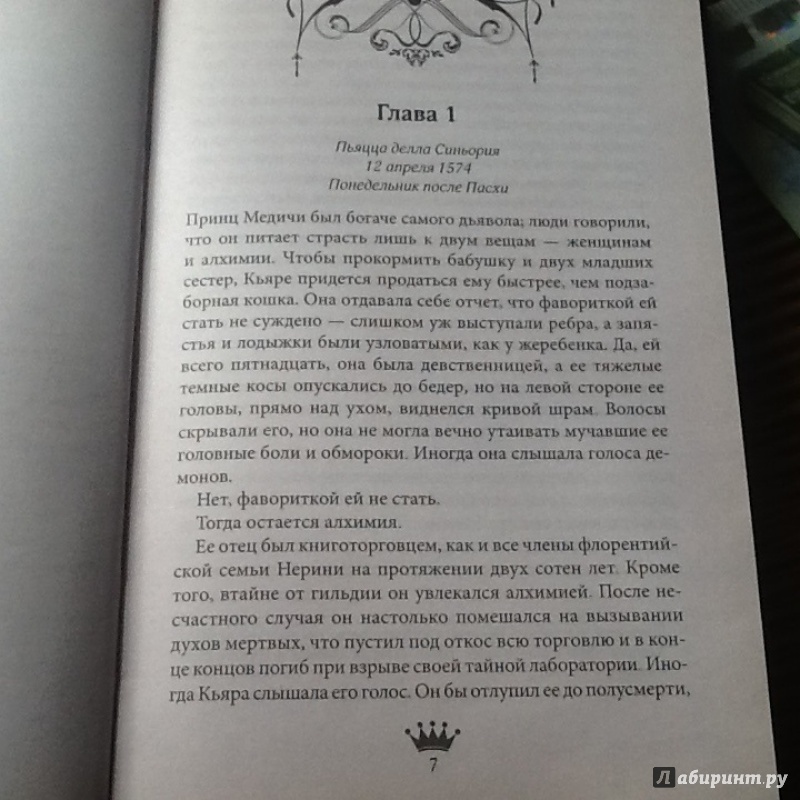 Глава 1

Пьяцца делла Синьория
12 апреля 1574
Понедельник после Пасхи

Принц Медичи был богаче самого дьявола; люди говорили, что он питает страсть лишь к двум вещам — женщинам и алхимии. Чтобы прокормить бабушку и двух младших сестер, Кьяре придется продаться ему быстрее, чем подзаборная кошка. Она отдавала себе отчет, что фавориткой ей стать не суждено — слишком уж выступали ребра, а запястья и лодыжки были узловатыми, как у жеребенка. Да, ей всего пятнадцать, она была девственницей, а ее тяжелые темные косы опускались до бедер, но на левой стороне ее головы, прямо над ухом, виднелся кривой шрам. Волосы скрывали его, но она не могла вечно утаивать мучавшие ее головные боли и обмороки. Иногда она слышала голоса демонов.

Нет, фавориткой ей не стать.

Тогда остается алхимия.

Ее отец был книготорговцем, как и все члены флорентийской семьи Нерини на протяжении двух сотен лет. Кроме того, втайне от гильдии он увлекался алхимией. После несчастного случая он настолько помешался на вызывании духов мертвых, что пустил под откос всю торговлю и в конце концов погиб при взрыве своей тайной лаборатории. Иногда Кьяра слышала его голос. Он бы отлупил ее до полусмерти,

7

Лабиринт.ру